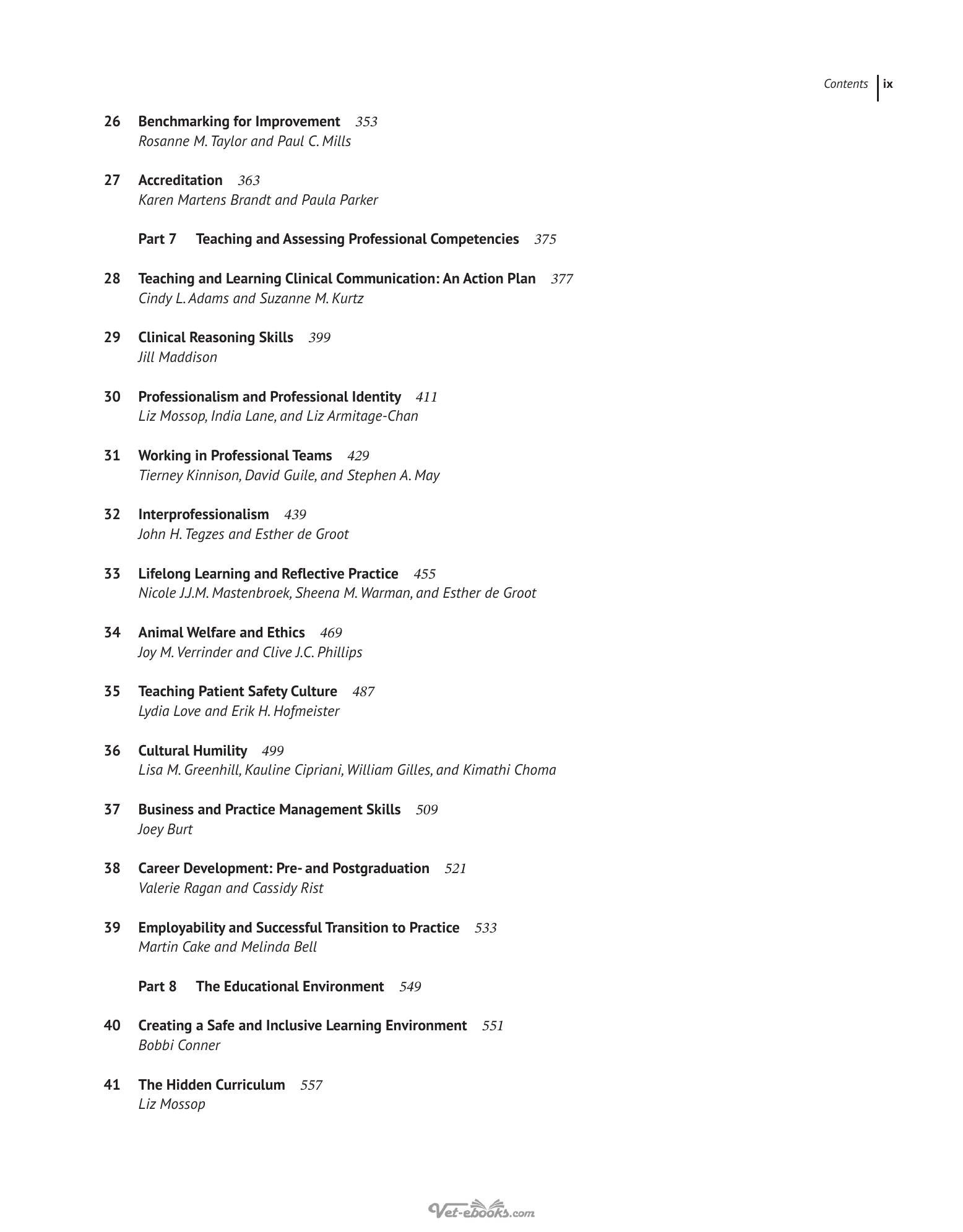 Contents ix

26 Benchmarking for Improvement 353
Rosanne M. Taylor and Paul C. Mills

27 Accreditation 363
Karen Martens Brandt and Paula Parker

Part 7 Teaching and Assessing Professional Competencies 375

28 Teaching and Learning Clinical Communication: An Action Plan 377
Cindy L. Adams and Suzanne M. Kurtz

29 Clinical Reasoning Skills 399
Jill Maddison

30 Professionalism and Professional Identity 411
Liz Mossop, India Lane, and Liz Armitage-Chan

31 Working in Professional Teams 429
Tierney Kinnison, David Guile, and Stephen A. May

32 Interprofessionalism 439
John H. Tegzes and Esther de Groot

33 Lifelong Learning and Reflective Practice 455
Nicole J.J.M. Mastenbroek, Sheena M. Warman, and Esther de Groot

34 Animal Welfare and Ethics 469
Joy M. Verrinder and Clive J.C. Phillips

35 Teaching Patient Safety Culture 487
Lydia Love and Erik H. Hofmeister

36 Cultural Humility 499
Lisa M. Greenhill, Kauline Cipriani, William Gilles, and Kimathi Choma

37 Business and Practice Management Skills 509
Joey Burt

38 Career Development: Pre- and Postgraduation 521
Valerie Ragan and Cassidy Rist

39 Employability and Successful Transition to Practice 533
Martin Cake and Melinda Bell

Part 8 The Educational Environment 549

40 Creating a Safe and Inclusive Learning Environment 551
Bobbi Conner

41 The Hidden Curriculum 557
Liz Mossop

Vet-ebooks.com